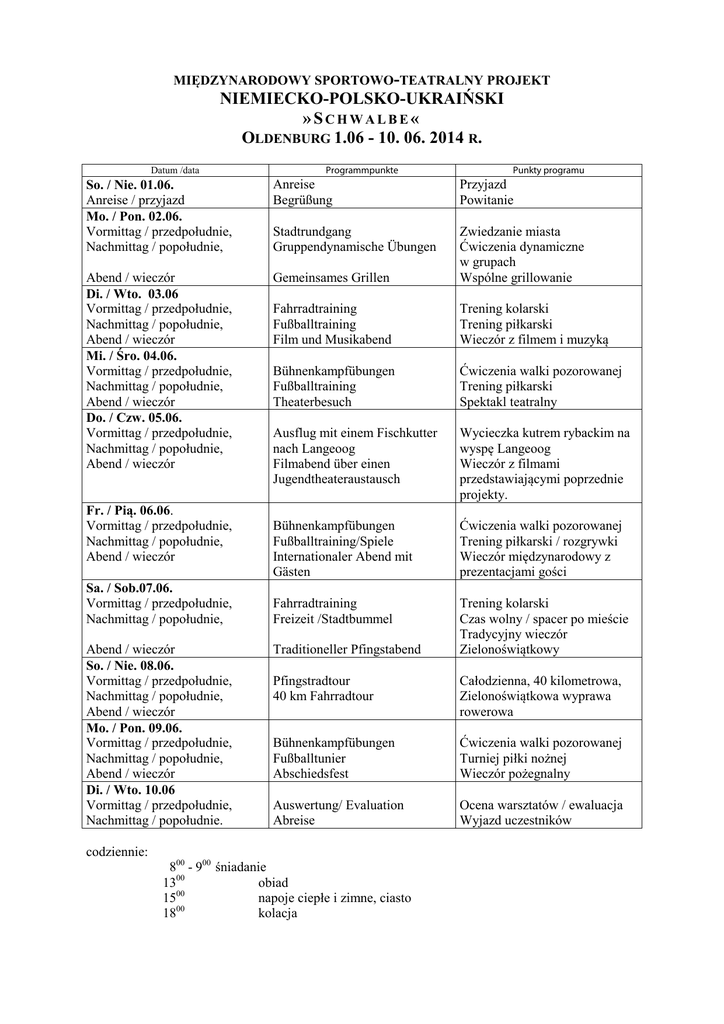 MIĘDZYNARODOWY SPORTOWO-TEATRALNY PROJEKT
NIEMIECKO-POLSKO-UKRAIŃSKI
»SCHWALBE«
OLDENBURG 1.06 - 10. 06. 2014 R.

| Datum /data | Programmpunkte | Punkty programu |
|---|---|---|
| **So. / Nie. 01.06.** Anreise / przyjazd | Anreise Begrüßung | Przyjazd Powitanie |
| **Mo. / Pon. 02.06.** Vormittag / przedpołudnie, Nachmittag / popołudnie, Abend / wieczór | Stadtrundgang Gruppendynamische Übungen Gemeinsames Grillen | Zwiedzanie miasta Ćwiczenia dynamiczne w grupach Wspólne grillowanie |
| **Di. / Wto. 03.06** Vormittag / przedpołudnie, Nachmittag / popołudnie, Abend / wieczór | Fahrradtraining Fußballtraining Film und Musikabend | Trening kolarski Trening piłkarski Wieczór z filmem i muzyką |
| **Mi. / Śro. 04.06.** Vormittag / przedpołudnie, Nachmittag / popołudnie, Abend / wieczór | Bühnenkampfübungen Fußballtraining Theaterbesuch | Ćwiczenia walki pozorowanej Trening piłkarski Spektakl teatralny |
| **Do. / Czw. 05.06.** Vormittag / przedpołudnie, Nachmittag / popołudnie, Abend / wieczór | Ausflug mit einem Fischkutter nach Langeoog Filmabend über einen Jugendtheateraustausch | Wycieczka kutrem rybackim na wyspę Langeoog Wieczór z filmami przedstawiającymi poprzednie projekty. |
| **Fr. / Pią. 06.06.** Vormittag / przedpołudnie, Nachmittag / popołudnie, Abend / wieczór | Bühnenkampfübungen Fußballtraining/Spiele Internationaler Abend mit Gästen | Ćwiczenia walki pozorowanej Trening piłkarski / rozgrywki Wieczór międzynarodowy z prezentacjami gości |
| **Sa. / Sob.07.06.** Vormittag / przedpołudnie, Nachmittag / popołudnie, Abend / wieczór | Fahrradtraining Freizeit /Stadtbummel Traditioneller Pfingstabend | Trening kolarski Czas wolny / spacer po mieście Tradycyjny wieczór Zielonoświątkowy |
| **So. / Nie. 08.06.** Vormittag / przedpołudnie, Nachmittag / popołudnie, Abend / wieczór | Pfingstradtour 40 km Fahrradtour | Całodzienna, 40 kilometrowa, Zielonoświątkowa wyprawa rowerowa |
| **Mo. / Pon. 09.06.** Vormittag / przedpołudnie, Nachmittag / popołudnie, Abend / wieczór | Bühnenkampfübungen Fußballtunier Abschiedsfest | Ćwiczenia walki pozorowanej Turniej piłki nożnej Wieczór pożegnalny |
| **Di. / Wto. 10.06** Vormittag / przedpołudnie, Nachmittag / popołudnie. | Auswertung/ Evaluation Abreise | Ocena warsztatów / ewaluacja Wyjazd uczestników |

codziennie:
$8^{00}$ - $9^{00}$ śniadanie
$13^{00}$ obiad
$15^{00}$ napoje ciepłe i zimne, ciasto
$18^{00}$ kolacja